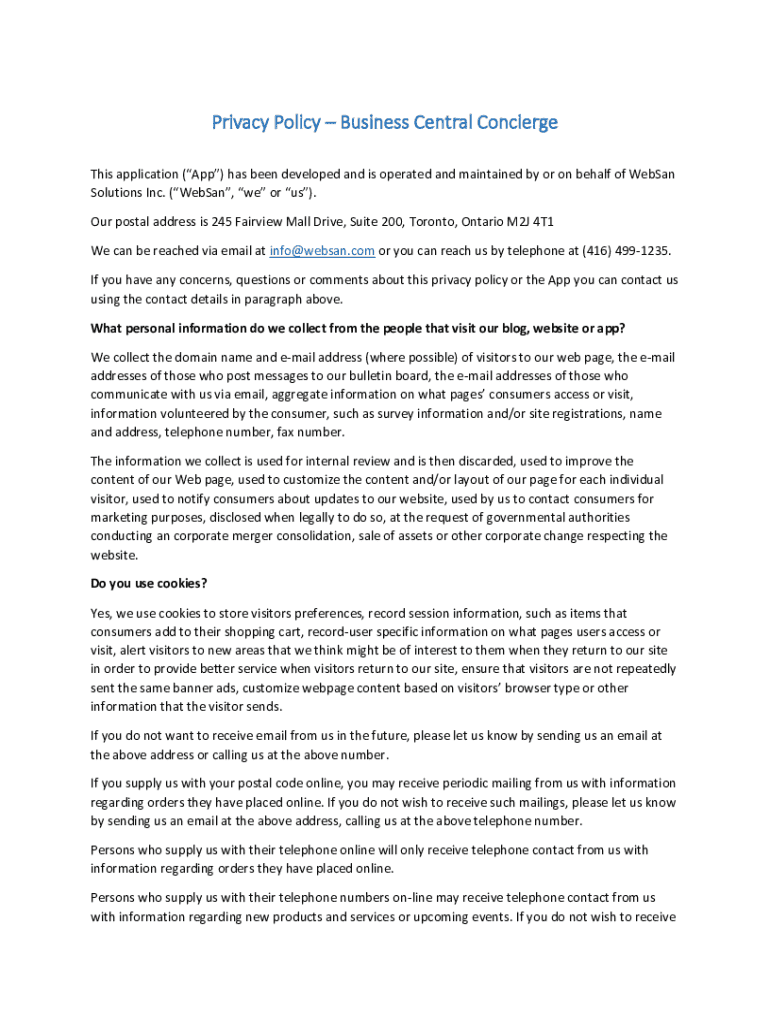 Privacy Policy – Business Central Concierge

This application ("App") has been developed and is operated and maintained by or on behalf of WebSan Solutions Inc. ("WebSan", "we" or "us").

Our postal address is 245 Fairview Mall Drive, Suite 200, Toronto, Ontario M2J 4T1

We can be reached via email at info@websan.com or you can reach us by telephone at (416) 499-1235.

If you have any concerns, questions or comments about this privacy policy or the App you can contact us using the contact details in paragraph above.

What personal information do we collect from the people that visit our blog, website or app?

We collect the domain name and e-mail address (where possible) of visitors to our web page, the e-mail addresses of those who post messages to our bulletin board, the e-mail addresses of those who communicate with us via email, aggregate information on what pages' consumers access or visit, information volunteered by the consumer, such as survey information and/or site registrations, name and address, telephone number, fax number.

The information we collect is used for internal review and is then discarded, used to improve the content of our Web page, used to customize the content and/or layout of our page for each individual visitor, used to notify consumers about updates to our website, used by us to contact consumers for marketing purposes, disclosed when legally to do so, at the request of governmental authorities conducting an corporate merger consolidation, sale of assets or other corporate change respecting the website.

Do you use cookies?

Yes, we use cookies to store visitors preferences, record session information, such as items that consumers add to their shopping cart, record-user specific information on what pages users access or visit, alert visitors to new areas that we think might be of interest to them when they return to our site in order to provide better service when visitors return to our site, ensure that visitors are not repeatedly sent the same banner ads, customize webpage content based on visitors' browser type or other information that the visitor sends.

If you do not want to receive email from us in the future, please let us know by sending us an email at the above address or calling us at the above number.

If you supply us with your postal code online, you may receive periodic mailing from us with information regarding orders they have placed online. If you do not wish to receive such mailings, please let us know by sending us an email at the above address, calling us at the above telephone number.

Persons who supply us with their telephone online will only receive telephone contact from us with information regarding orders they have placed online.

Persons who supply us with their telephone numbers on-line may receive telephone contact from us with information regarding new products and services or upcoming events. If you do not wish to receive